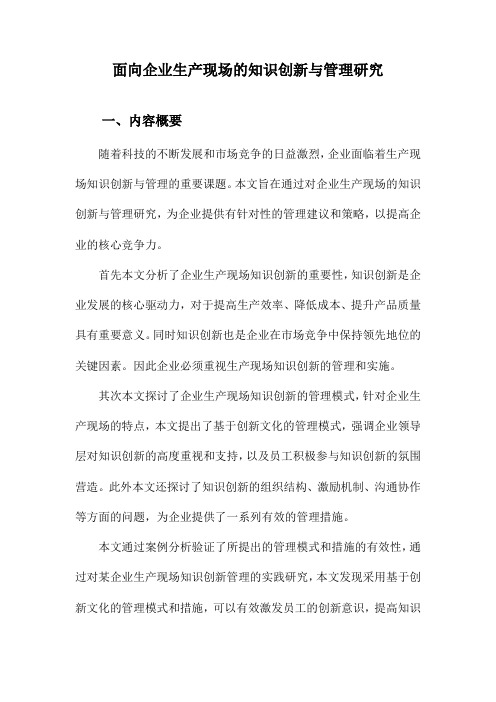 面向企业生产现场的知识创新与管理研究

一、内容概要

随着科技的不断发展和市场竞争的日益激烈，企业面临着生产现场知识创新与管理的重要课题。本文旨在通过对企业生产现场的知识创新与管理研究，为企业提供有针对性的管理建议和策略，以提高企业的核心竞争力。

首先本文分析了企业生产现场知识创新的重要性，知识创新是企业发展的核心驱动力，对于提高生产效率、降低成本、提升产品质量具有重要意义。同时知识创新也是企业在市场竞争中保持领先地位的关键因素。因此企业必须重视生产现场知识创新的管理和实施。

其次本文探讨了企业生产现场知识创新的管理模式，针对企业生产现场的特点，本文提出了基于创新文化的管理模式，强调企业领导层对知识创新的高度重视和支持，以及员工积极参与知识创新的氛围营造。此外本文还探讨了知识创新的组织结构、激励机制、沟通协作等方面的问题，为企业提供了一系列有效的管理措施。

本文通过案例分析验证了所提出的管理模式和措施的有效性，通过对某企业生产现场知识创新管理的实践研究，本文发现采用基于创新文化的管理模式和措施，可以有效激发员工的创新意识，提高知识